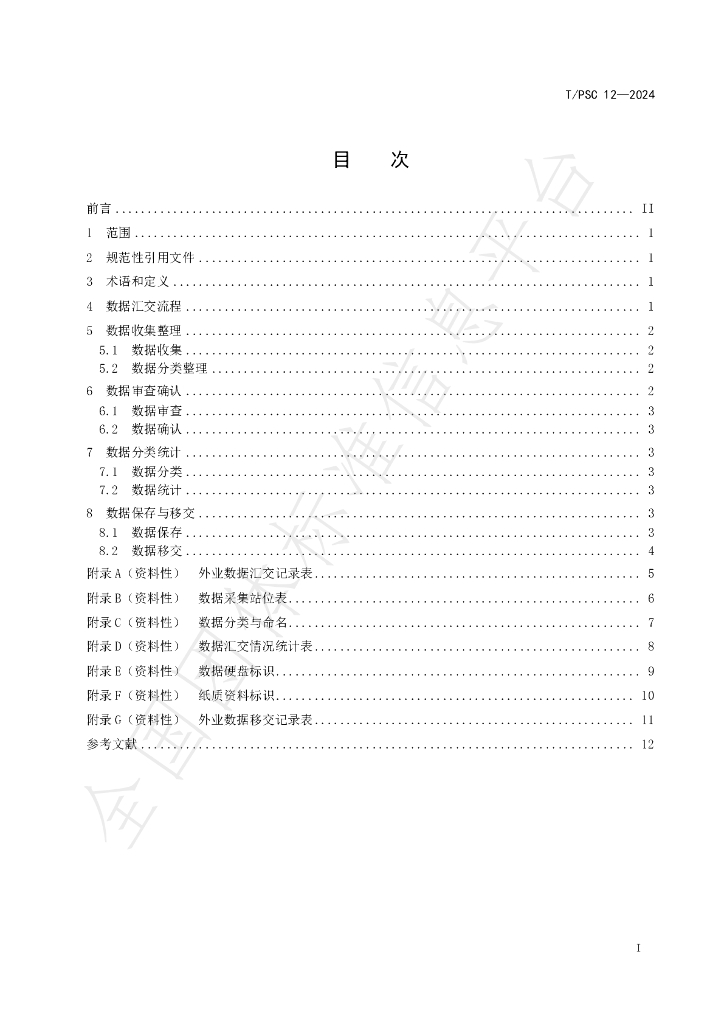 T/PSC 12—2024

目 次

前言 II

1 范围 1

2 规范性引用文件 1

3 术语和定义 1

4 数据汇交流程 1

5 数据收集整理 2

5.1 数据收集 2

5.2 数据分类整理 2

6 数据审查确认 2

6.1 数据审查 3

6.2 数据确认 3

7 数据分类统计 3

7.1 数据分类 3

7.2 数据统计 3

8 数据保存与移交 3

8.1 数据保存 3

8.2 数据移交 4

附录A（资料性） 外业数据汇交记录表 5

附录B（资料性） 数据采集站位表 6

附录C（资料性） 数据分类与命名 7

附录D（资料性） 数据汇交情况统计表 8

附录E（资料性） 数据硬盘标识 9

附录F（资料性） 纸质资料标识 10

附录G（资料性） 外业数据移交记录表 11

参考文献 12

I

全国团体标准信息平台